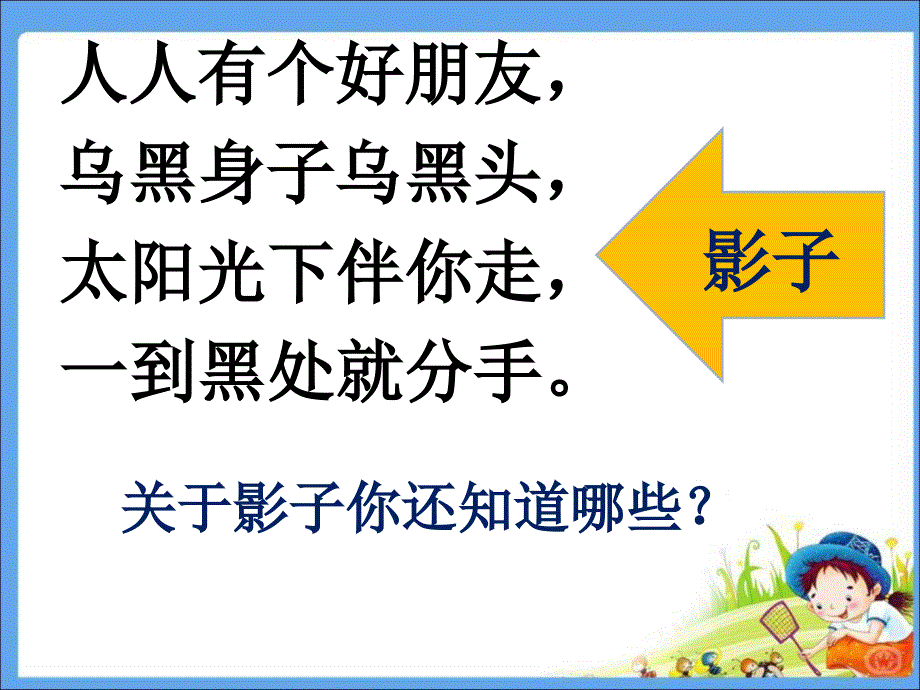 人人有个好朋友，
乌黑身子乌黑头，
太阳光下伴你走，
一到黑处就分手。

影子

关于影子你还知道哪些？